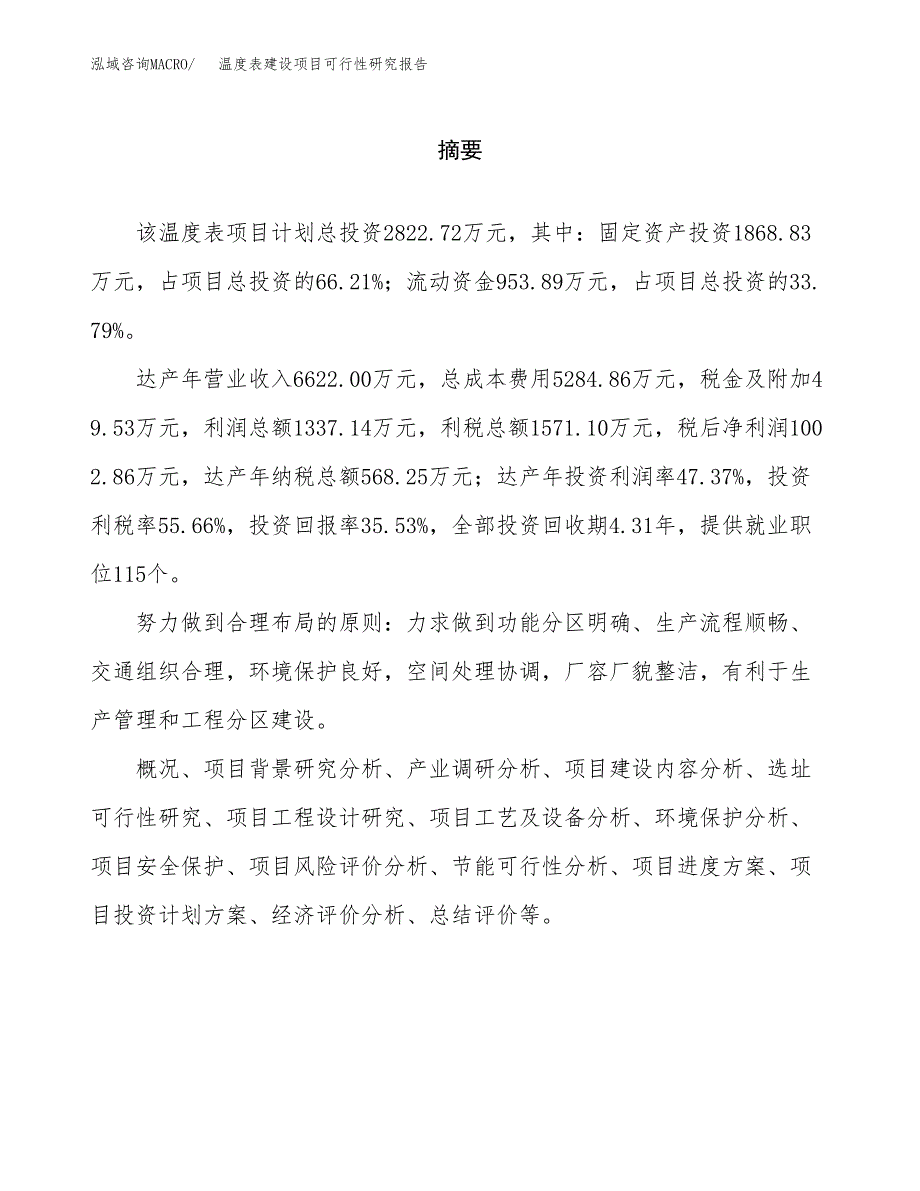 泓域咨询MACRO/　温度表建设项目可行性研究报告

摘要

该温度表项目计划总投资2822.72万元，其中：固定资产投资1868.83万元，占项目总投资的66.21%；流动资金953.89万元，占项目总投资的33.79%。

达产年营业收入6622.00万元，总成本费用5284.86万元，税金及附加49.53万元，利润总额1337.14万元，利税总额1571.10万元，税后净利润1002.86万元，达产年纳税总额568.25万元；达产年投资利润率47.37%，投资利税率55.66%，投资回报率35.53%，全部投资回收期4.31年，提供就业职位115个。

努力做到合理布局的原则：力求做到功能分区明确、生产流程顺畅、交通组织合理，环境保护良好，空间处理协调，厂容厂貌整洁，有利于生产管理和工程分区建设。

概况、项目背景研究分析、产业调研分析、项目建设内容分析、选址可行性研究、项目工程设计研究、项目工艺及设备分析、环境保护分析、项目安全保护、项目风险评价分析、节能可行性分析、项目进度方案、项目投资计划方案、经济评价分析、总结评价等。